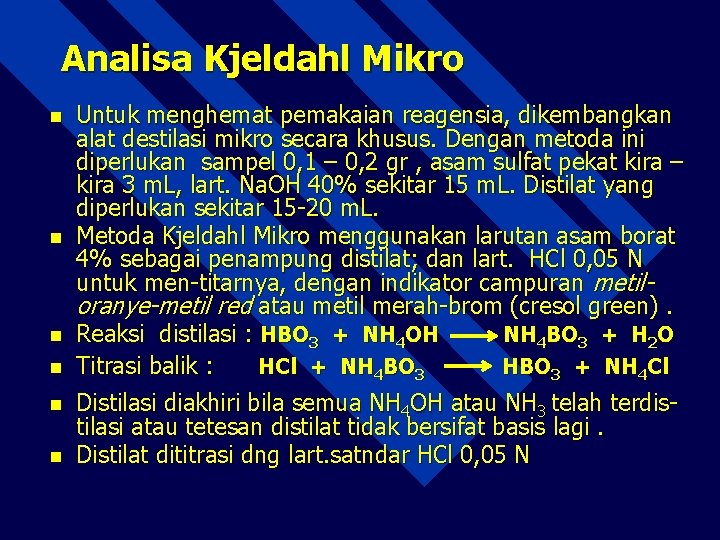 Analisa Kjeldahl Mikro

Untuk menghemat pemakaian reagensia, dikembangkan alat destilasi mikro secara khusus. Dengan metoda ini diperlukan sampel 0,1 – 0,2 gr , asam sulfat pekat kira – kira 3 mL, lart. NaOH 40% sekitar 15 mL. Distilat yang diperlukan sekitar 15-20 mL.

Metoda Kjeldahl Mikro menggunakan larutan asam borat 4% sebagai penampung distilat; dan lart. HCl 0,05 N untuk men-titarnya, dengan indikator campuran metil-oranye-metil red atau metil merah-brom (cresol green) .

Reaksi distilasi : $HBO_3 + NH_4OH \longrightarrow NH_4BO_3 + H_2O$

Titrasi balik : $HCl + NH_4BO_3 \longrightarrow HBO_3 + NH_4Cl$

Distilasi diakhiri bila semua $NH_4OH$ atau $NH_3$ telah terdistilasi atau tetesan distilat tidak bersifat basis lagi .

Distilat dititrasi dng lart.satndar HCl 0,05 N